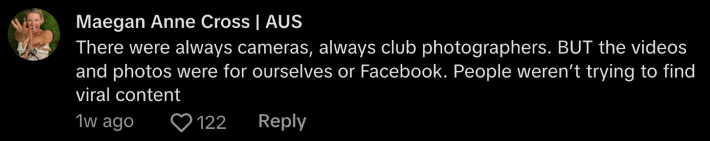 Maegan Anne Cross | AUS
There were always cameras, always club photographers. BUT the videos and photos were for ourselves or Facebook. People weren't trying to find viral content
1w ago 122 Reply